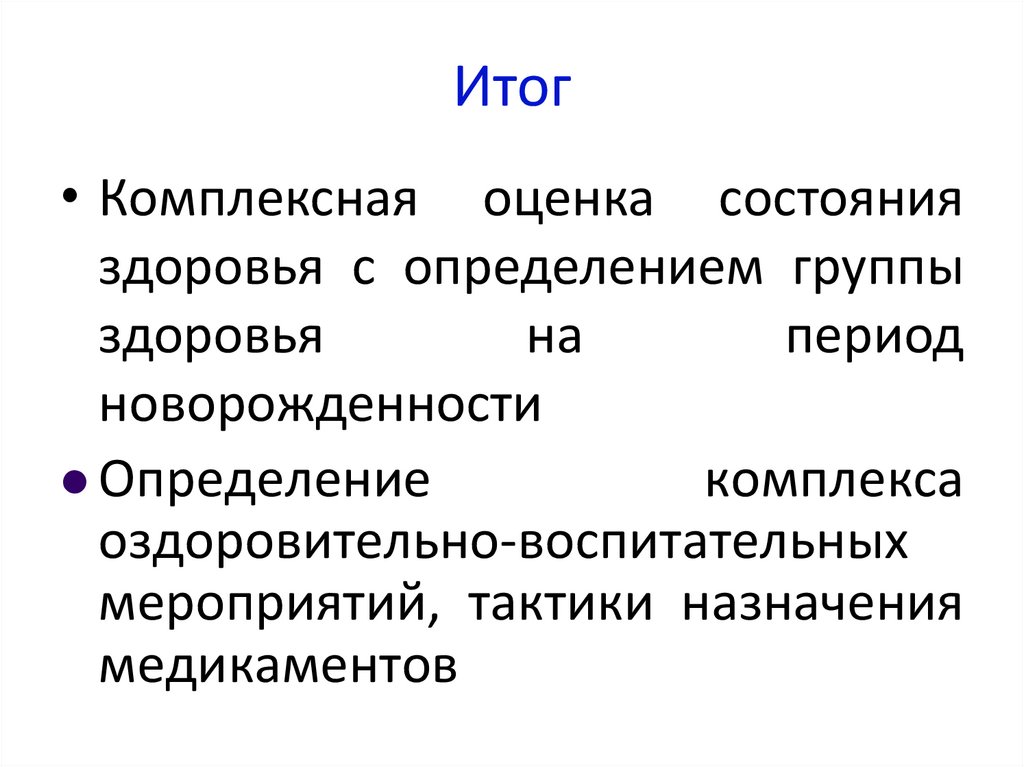 Итог

• Комплексная оценка состояния здоровья с определением группы здоровья на период новорожденности

• Определение комплекса оздоровительно-воспитательных мероприятий, тактики назначения медикаментов